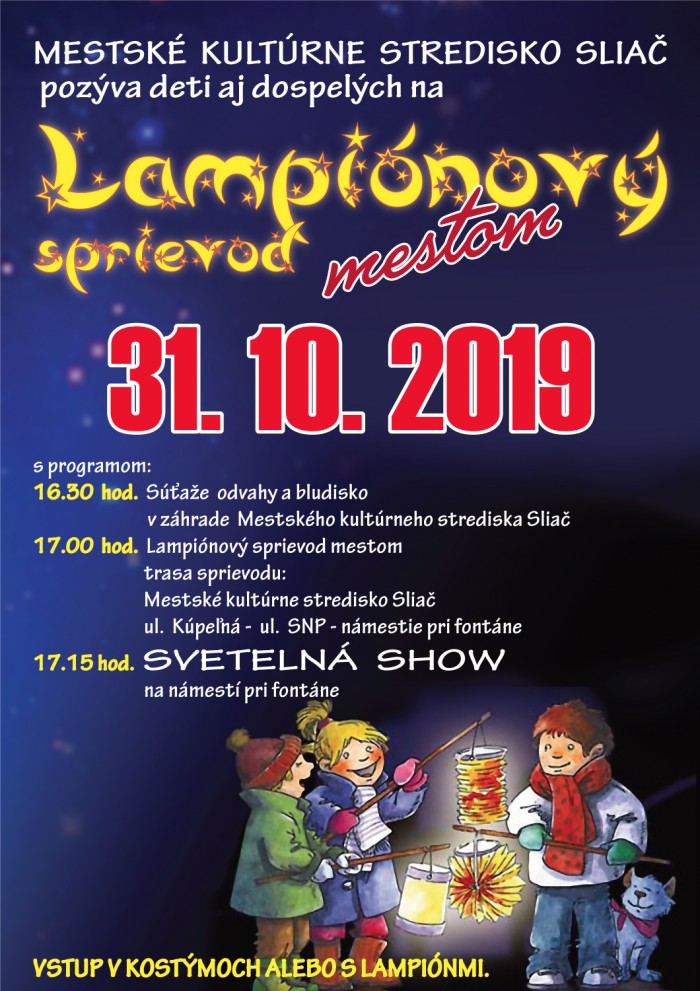 MESTSKÉ KULTÚRNE STREDISKO SLIAČ
pozýva deti aj dospelých na

Lampiónový
sprievod mestom

31. 10. 2019

s programom:
16.30 hod. Súťaže odvahy a bludisko
v záhrade Mestského kultúrneho strediska Sliač
17.00 hod. Lampiónový sprievod mestom
trasa sprievodu:
Mestské kultúrne stredisko Sliač
ul. Kúpeľná - ul. SNP - námestie pri fontáne
17.15 hod. SVETELNÁ SHOW
na námestí pri fontáne

VSTUP V KOSTÝMOCH ALEBO S LAMPIÓNMI.